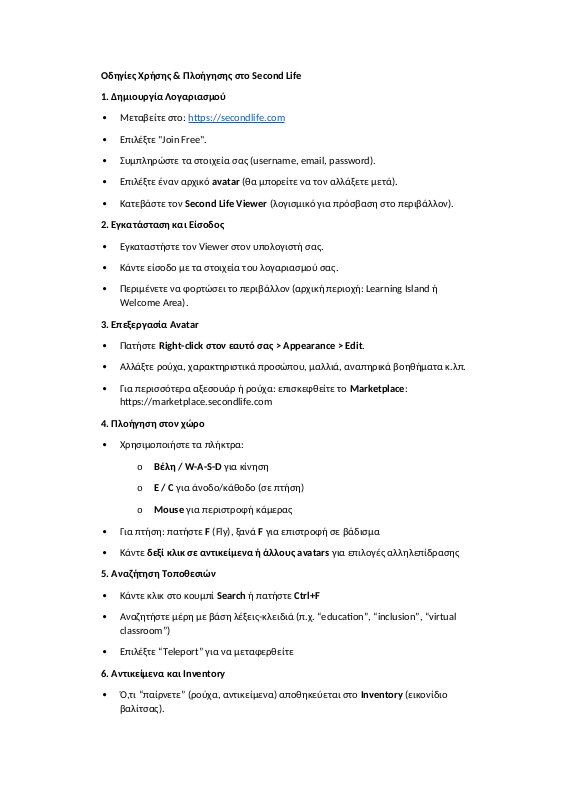 Οδηγίες Χρήσης & Πλοήγησης στο Second Life

1. Δημιουργία Λογαριασμού

• Μεταβείτε στο: https://secondlife.com

• Επιλέξτε "Join Free".

• Συμπληρώστε τα στοιχεία σας (username, email, password).

• Επιλέξτε έναν αρχικό avatar (θα μπορείτε να τον αλλάξετε μετά).

• Κατεβάστε τον Second Life Viewer (λογισμικό για πρόσβαση στο περιβάλλον).

2. Εγκατάσταση και Είσοδος

• Εγκαταστήστε τον Viewer στον υπολογιστή σας.

• Κάντε είσοδο με τα στοιχεία του λογαριασμού σας.

• Περιμένετε να φορτώσει το περιβάλλον (αρχική περιοχή: Learning Island ή Welcome Area).

3. Επεξεργασία Avatar

• Πατήστε Right-click στον εαυτό σας > Appearance > Edit.

• Αλλάξτε ρούχα, χαρακτηριστικά προσώπου, μαλλιά, αναπηρικά βοηθήματα κ.λπ.

• Για περισσότερα αξεσουάρ ή ρούχα: επισκεφθείτε το Marketplace: https://marketplace.secondlife.com

4. Πλοήγηση στον χώρο

• Χρησιμοποιήστε τα πλήκτρα:

o Βέλη / W-A-S-D για κίνηση

o E / C για άνοδο/κάθοδο (σε πτήση)

o Mouse για περιστροφή κάμερας

• Για πτήση: πατήστε F (Fly), ξανά F για επιστροφή σε βάδισμα

• Κάντε δεξί κλικ σε αντικείμενα ή άλλους avatars για επιλογές αλληλεπίδρασης

5. Αναζήτηση Τοποθεσιών

• Κάντε κλικ στο κουμπί Search ή πατήστε Ctrl+F

• Αναζητήστε μέρη με βάση λέξεις-κλειδιά (π.χ. "education", "inclusion", "virtual classroom")

• Επιλέξτε "Teleport" για να μεταφερθείτε

6. Αντικείμενα και Inventory

• Ό,τι "παίρνετε" (ρούχα, αντικείμενα) αποθηκεύεται στο Inventory (εικονίδιο βαλίτσας).